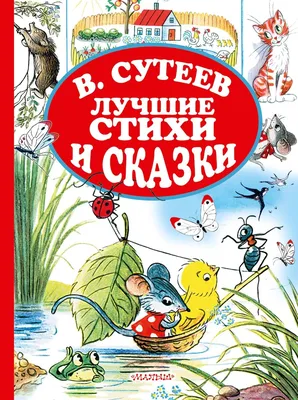 В. СУТЕЕВ
ЛУЧШИЕ
СТИХИ
И СКАЗКИ

МАЛЫШ